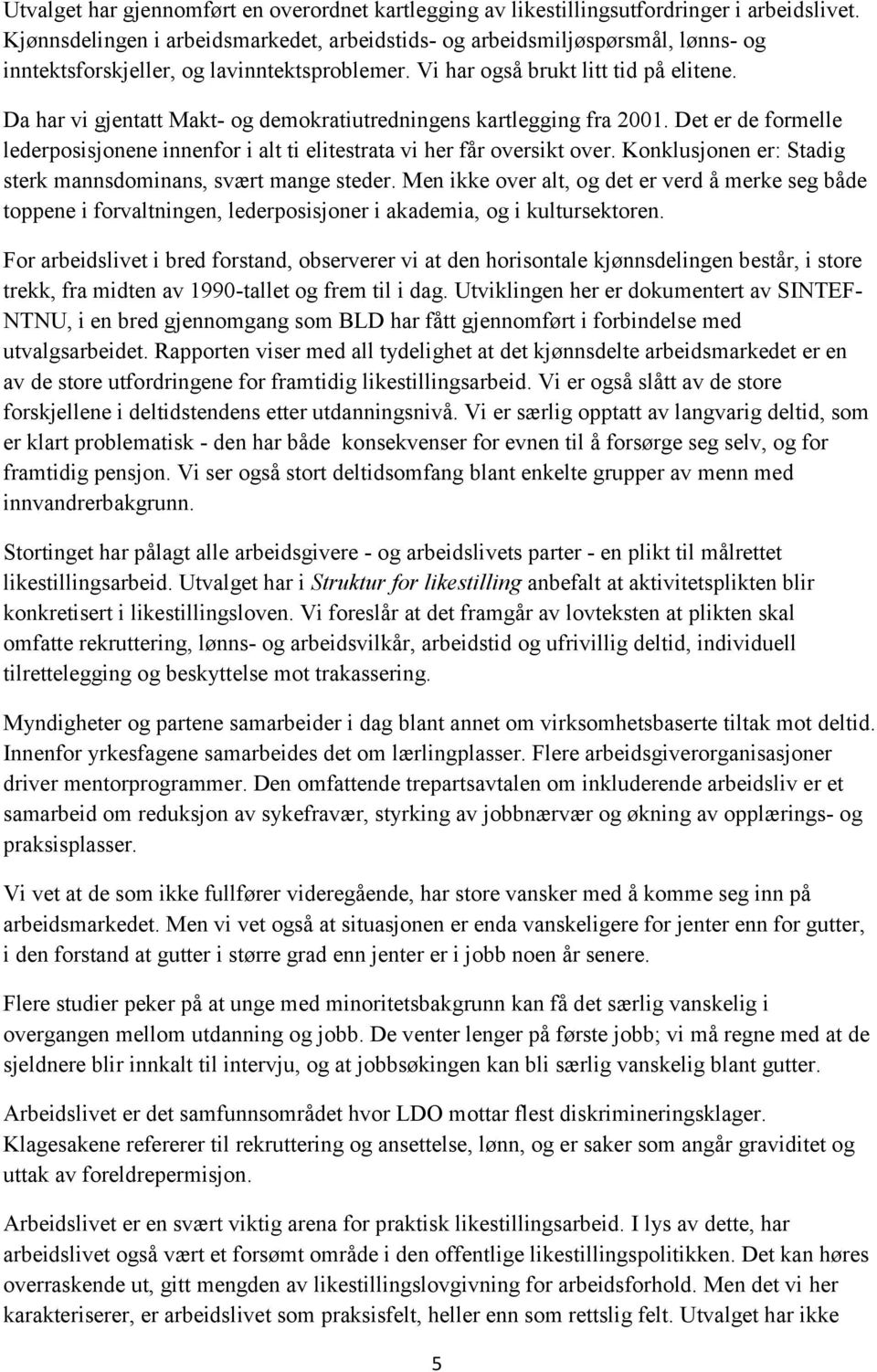 Utvalget har gjennomført en overordnet kartlegging av likestillingsutfordringer i arbeidslivet. Kjønnsdelingen i arbeidsmarkedet, arbeidstids- og arbeidsmiljøspørsmål, lønns- og inntektsforskjeller, og lavinntektsproblemer. Vi har også brukt litt tid på elitene. Da har vi gjentatt Makt- og demokratiutredningens kartlegging fra 2001. Det er de formelle lederposisjonene innenfor i alt ti elitestrata vi her får oversikt over. Konklusjonen er: Stadig sterk mannsdominans, svært mange steder. Men ikke over alt, og det er verd å merke seg både toppene i forvaltningen, lederposisjoner i akademia, og i kultursektoren.

For arbeidslivet i bred forstand, observerer vi at den horisontale kjønnsdelingen består, i store trekk, fra midten av 1990-tallet og frem til i dag. Utviklingen her er dokumentert av SINTEF-NTNU, i en bred gjennomgang som BLD har fått gjennomført i forbindelse med utvalgsarbeidet. Rapporten viser med all tydelighet at det kjønnsdelte arbeidsmarkedet er en av de store utfordringene for framtidig likestillingsarbeid. Vi er også slått av de store forskjellene i deltidstendens etter utdanningsnivå. Vi er særlig opptatt av langvarig deltid, som er klart problematisk - den har både konsekvenser for evnen til å forsørge seg selv, og for framtidig pensjon. Vi ser også stort deltidsomfang blant enkelte grupper av menn med innvandrerbakgrunn.

Stortinget har pålagt alle arbeidsgivere - og arbeidslivets parter - en plikt til målrettet likestillingsarbeid. Utvalget har i Struktur for likestilling anbefalt at aktivitetsplikten blir konkretisert i likestillingsloven. Vi foreslår at det framgår av lovteksten at plikten skal omfatte rekruttering, lønns- og arbeidsvilkår, arbeidstid og ufrivillig deltid, individuell tilrettelegging og beskyttelse mot trakassering.

Myndigheter og partene samarbeider i dag blant annet om virksomhetsbaserte tiltak mot deltid. Innenfor yrkesfagene samarbeides det om lærlingplasser. Flere arbeidsgiverorganisasjoner driver mentorprogrammer. Den omfattende trepartsavtalen om inkluderende arbeidsliv er et samarbeid om reduksjon av sykefravær, styrking av jobbnærvær og økning av opplærings- og praksisplasser.

Vi vet at de som ikke fullfører videregående, har store vansker med å komme seg inn på arbeidsmarkedet. Men vi vet også at situasjonen er enda vanskeligere for jenter enn for gutter, i den forstand at gutter i større grad enn jenter er i jobb noen år senere.

Flere studier peker på at unge med minoritetsbakgrunn kan få det særlig vanskelig i overgangen mellom utdanning og jobb. De venter lenger på første jobb; vi må regne med at de sjeldnere blir innkalt til intervju, og at jobbsøkingen kan bli særlig vanskelig blant gutter.

Arbeidslivet er det samfunnsområdet hvor LDO mottar flest diskrimineringsklager. Klagesakene refererer til rekruttering og ansettelse, lønn, og er saker som angår graviditet og uttak av foreldrepermisjon.

Arbeidslivet er en svært viktig arena for praktisk likestillingsarbeid. I lys av dette, har arbeidslivet også vært et forsømt område i den offentlige likestillingspolitikken. Det kan høres overraskende ut, gitt mengden av likestillingslovgivning for arbeidsforhold. Men det vi her karakteriserer, er arbeidslivet som praksisfelt, heller enn som rettslig felt. Utvalget har ikke

5